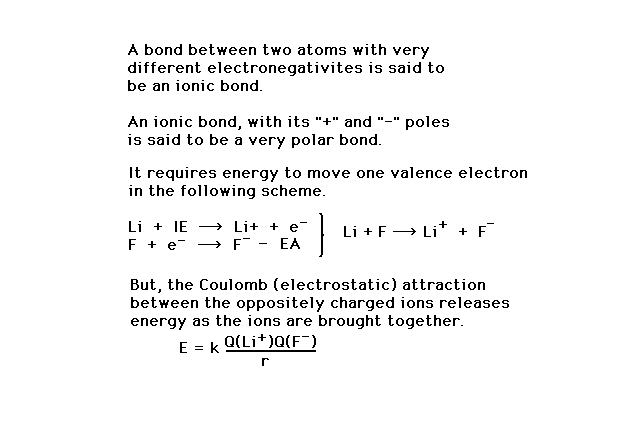 A bond between two atoms with very different electronegativites is said to be an ionic bond.

An ionic bond, with its "+" and "-" poles is said to be a very polar bond.

It requires energy to move one valence electron in the following scheme.

$Li + IE \longrightarrow Li+ + e^-$
$F + e^- \longrightarrow F^- - EA$

$Li + F \longrightarrow Li^+ + F^-$

But, the Coulomb (electrostatic) attraction between the oppositely charged ions releases energy as the ions are brought together.

$E = k \frac{Q(Li^+)Q(F^-)}{r}$